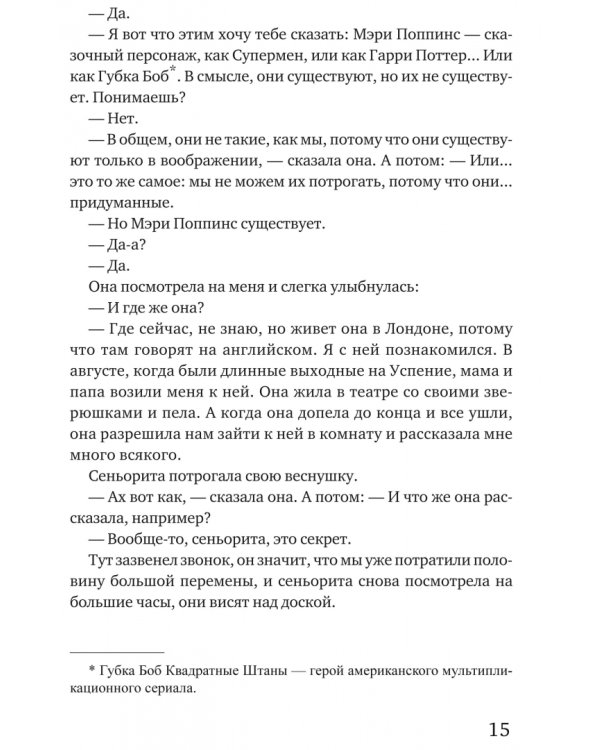 — Да.

— Я вот что этим хочу тебе сказать: Мэри Поппинс — сказочный персонаж, как Супермен, или как Гарри Поттер... Или как Губка Боб*. В смысле, они существуют, но их не существует. Понимаешь?

— Нет.

— В общем, они не такие, как мы, потому что они существуют только в воображении, — сказала она. А потом: — Или... это то же самое: мы не можем их потрогать, потому что они... придуманные.

— Но Мэри Поппинс существует.

— Да-а?

— Да.

Она посмотрела на меня и слегка улыбнулась:

— И где же она?

— Где сейчас, не знаю, но живет она в Лондоне, потому что там говорят на английском. Я с ней познакомился. В августе, когда были длинные выходные на Успение, мама и папа возили меня к ней. Она жила в театре со своими зверюшками и пела. А когда она допела до конца и все ушли, она разрешила нам зайти к ней в комнату и рассказала мне много всякого.

Сеньорита потрогала свою веснушку.

— Ах вот как, — сказала она. А потом: — И что же она рассказала, например?

— Вообще-то, сеньорита, это секрет.

Тут зазвенел звонок, он значит, что мы уже потратили половину большой перемены, и сеньорита снова посмотрела на большие часы, они висят над доской.

* Губка Боб Квадратные Штаны — герой американского мультипликационного сериала.

15